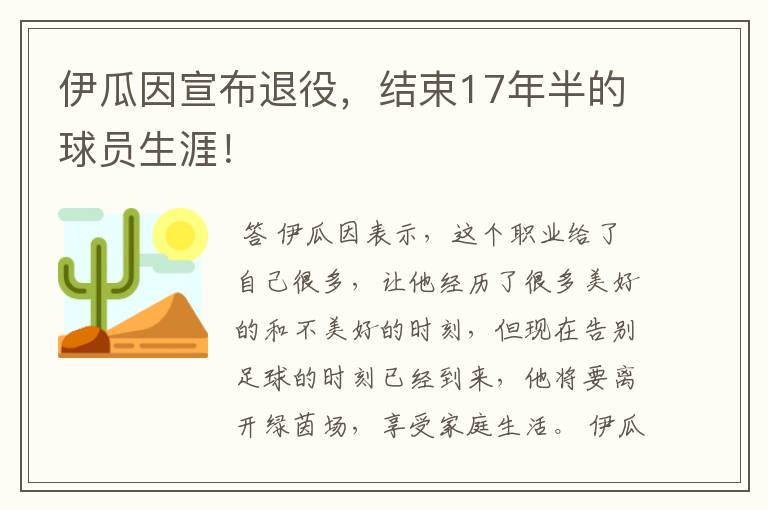 伊瓜因宣布退役，结束17年半的球员生涯！

答 伊瓜因表示，这个职业给了自己很多，让他经历了很多美好的和不美好的时刻，但现在告别足球的时刻已经到来，他将要离开绿茵场，享受家庭生活。伊瓜